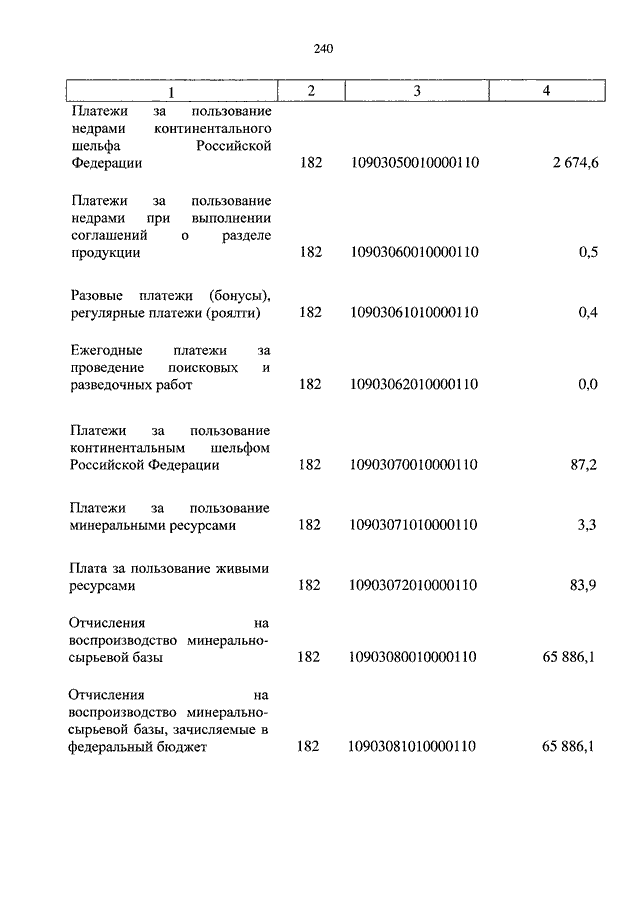 240

| 1 | 2 | 3 | 4 |
|---|---|---|---|
| Платежи за пользование недрами континентального шельфа Российской Федерации | 182 | 10903050010000110 | 2 674,6 |
| Платежи за пользование недрами при выполнении соглашений о разделе продукции | 182 | 10903060010000110 | 0,5 |
| Разовые платежи (бонусы), регулярные платежи (роялти) | 182 | 10903061010000110 | 0,4 |
| Ежегодные платежи за проведение поисковых и разведочных работ | 182 | 10903062010000110 | 0,0 |
| Платежи за пользование континентальным шельфом Российской Федерации | 182 | 10903070010000110 | 87,2 |
| Платежи за пользование минеральными ресурсами | 182 | 10903071010000110 | 3,3 |
| Плата за пользование живыми ресурсами | 182 | 10903072010000110 | 83,9 |
| Отчисления на воспроизводство минерально-сырьевой базы | 182 | 10903080010000110 | 65 886,1 |
| Отчисления на воспроизводство минерально-сырьевой базы, зачисляемые в федеральный бюджет | 182 | 10903081010000110 | 65 886,1 |